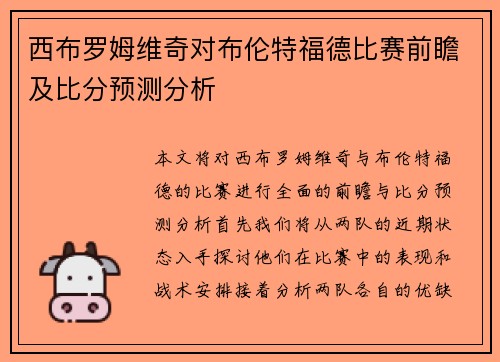 西布罗姆维奇对布伦特福德比赛前瞻及比分预测分析

本文将对西布罗姆维奇与布伦特福德的比赛进行全面的前瞻与比分预测分析首先我们将从两队的近期状态入手探讨他们在比赛中的表现和战术安排接着分析两队各自的优缺